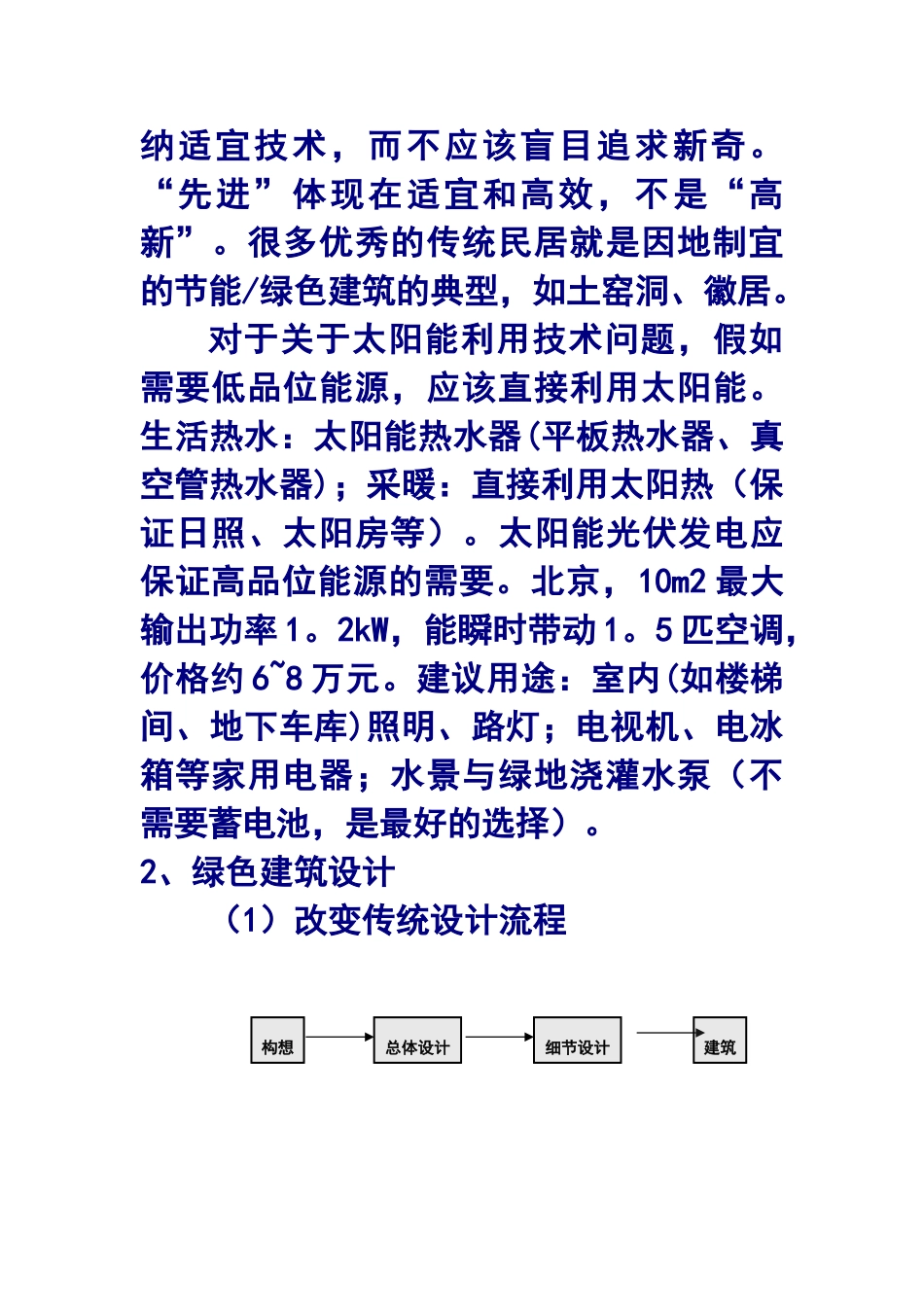 纳适宜技术，而不应该盲目追求新奇。“先进”体现在适宜和高效，不是“高新”。很多优秀的传统民居就是因地制宜的节能/绿色建筑的典型，如土窑洞、徽居。

对于关于太阳能利用技术问题，假如需要低品位能源，应该直接利用太阳能。生活热水：太阳能热水器(平板热水器、真空管热水器)；采暖：直接利用太阳热（保证日照、太阳房等）。太阳能光伏发电应保证高品位能源的需要。北京，10m2 最大输出功率 1。2kW，能瞬时带动 1。5 匹空调，价格约 6~8 万元。建议用途：室内(如楼梯间、地下车库)照明、路灯；电视机、电冰箱等家用电器；水景与绿地浇灌水泵（不需要蓄电池，是最好的选择）。

2、绿色建筑设计

（1）改变传统设计流程

构想

总体设计

细节设计

建筑